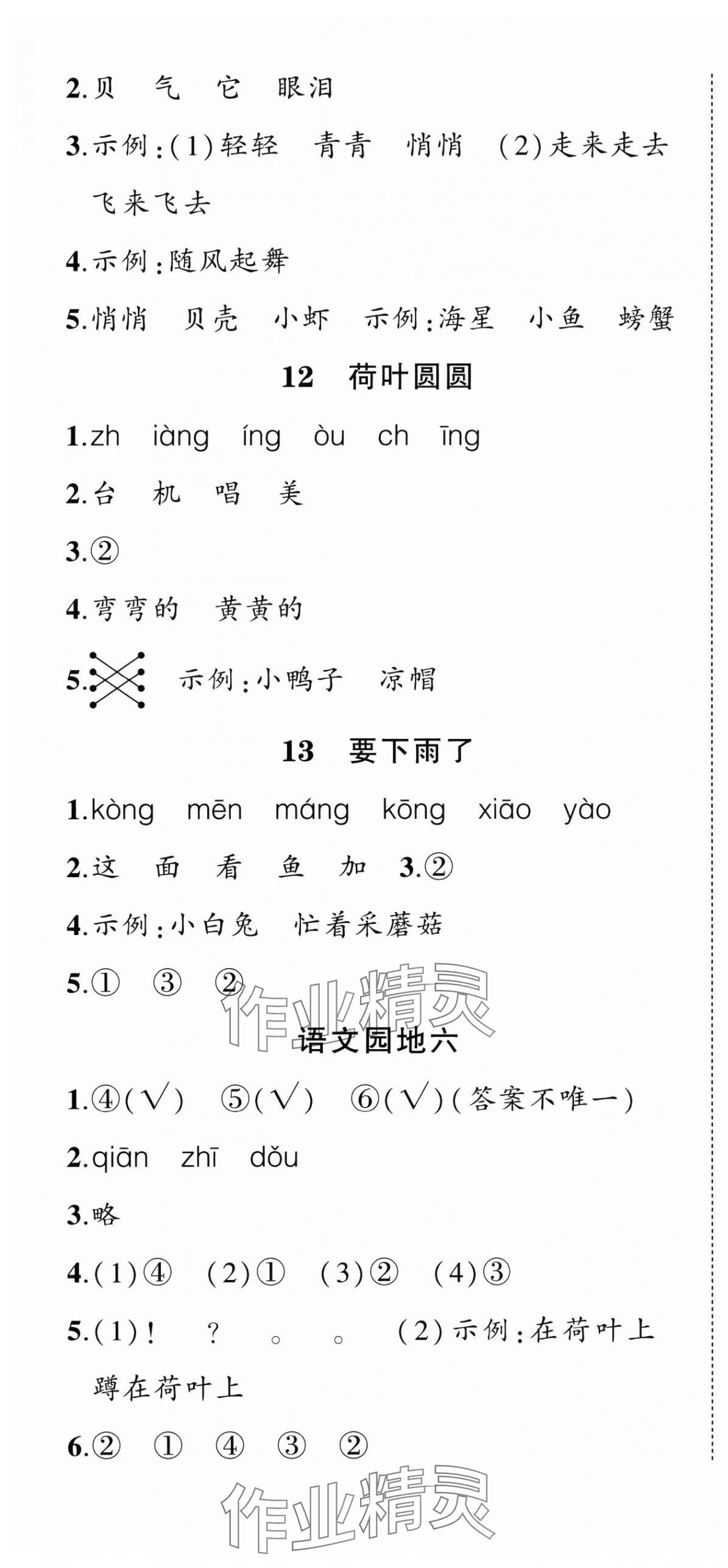 2.贝　气　它　眼泪

3.示例:(1)轻轻　青青　悄悄　(2)走来走去　飞来飞去

4.示例:随风起舞

5.悄悄　贝壳　小虾　示例:海星　小鱼　螃蟹

12　荷叶圆圆

1.zh　iàng　íng　òu　ch　īng

2.台　机　唱　美

3.②

4.弯弯的　黄黄的

5.　示例:小鸭子　凉帽

13　要下雨了

1.kòng　mēn　máng　kōng　xiāo　yào

2.这　面　看　鱼　加　3.②

4.示例:小白兔　忙着采蘑菇

5.①　③　②

作业精灵

语文园地六

1.④(√)　⑤(√)　⑥(√)(答案不唯一)

2.qiān　zhī　dǒu

3.略

4.(1)④　(2)①　(3)②　(4)③

5.(1)!　?　。　。　(2)示例:在荷叶上　蹲在荷叶上

6.②　①　④　③　②

作业精灵